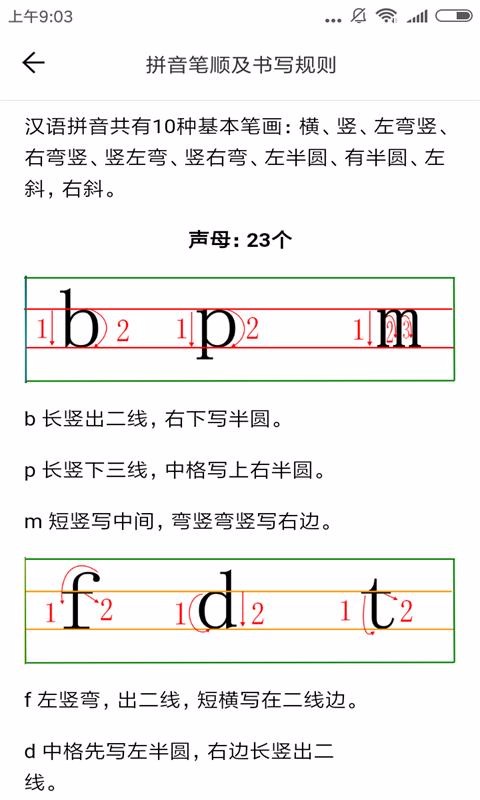 上午9:03

拼音笔顺及书写规则

汉语拼音共有10种基本笔画：横、竖、左弯竖、右弯竖、竖左弯、竖右弯、左半圆、有半圆、左斜，右斜。

声母：23个

1 b 2 1 p 2 1 m 2 3

b 长竖出二线，右下写半圆。

p 长竖下三线，中格写上右半圆。

m 短竖写中间，弯竖弯竖写右边。

1 f 2 1 d 2 1 t 2

f 左竖弯，出二线，短横写在二线边。

d 中格先写左半圆，右边长竖出二线。